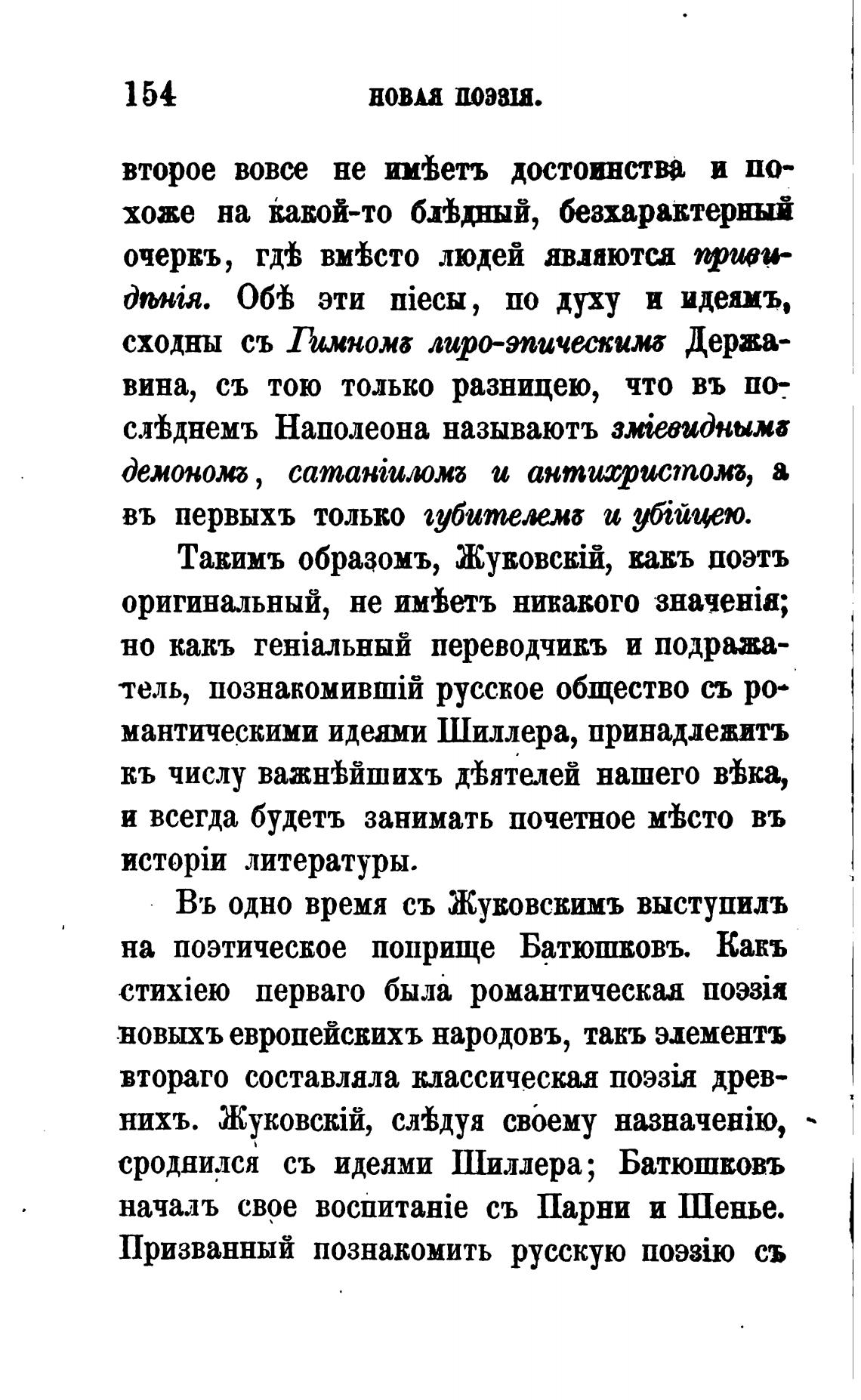 154 НОВАЯ ПОЭЗІЯ.

второе вовсе не имѣетъ достоинства и похоже на какой-то блѣдный, безхарактерный очеркъ, гдѣ вмѣсто людей являются привидѣнія. Обѣ эти піесы, по духу и идеямъ, сходны съ Гимномъ лиро-эпическимъ Державина, съ тою только разницею, что въ послѣднемъ Наполеона называютъ зміевиднымъ демономъ, сатаніиломъ и антихристомъ, а въ первыхъ только губителемъ и убійцею.

Такимъ образомъ, Жуковскій, какъ поэтъ оригинальный, не имѣетъ никакого значенія; но какъ геніальный переводчикъ и подражатель, познакомившій русское общество съ романтическими идеями Шиллера, принадлежитъ къ числу важнѣйшихъ дѣятелей нашего вѣка, и всегда будетъ занимать почетное мѣсто въ исторіи литературы.

Въ одно время съ Жуковскимъ выступилъ на поэтическое поприще Батюшковъ. Какъ стихіею перваго была романтическая поэзія новыхъ европейскихъ народовъ, такъ элементъ втораго составляла классическая поэзія древнихъ. Жуковскій, слѣдуя своему назначенію, сроднился съ идеями Шиллера; Батюшковъ началъ свое воспитаніе съ Парни и Шенье. Призванный познакомить русскую поэзію съ